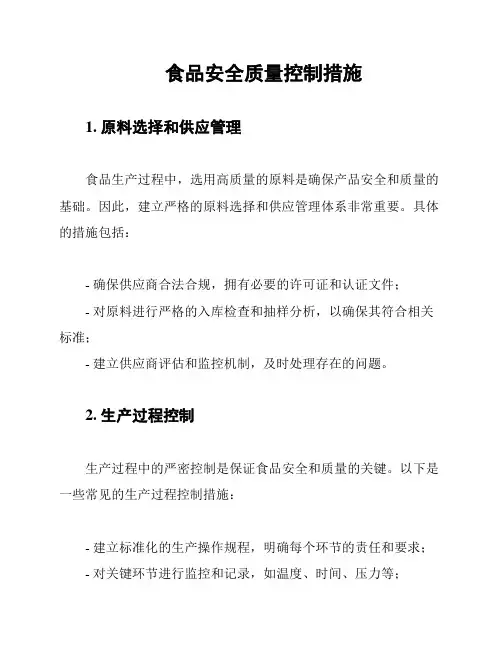 食品安全质量控制措施

1. 原料选择和供应管理

食品生产过程中，选用高质量的原料是确保产品安全和质量的基础。因此，建立严格的原料选择和供应管理体系非常重要。具体的措施包括：

- 确保供应商合法合规，拥有必要的许可证和认证文件；
- 对原料进行严格的入库检查和抽样分析，以确保其符合相关标准；
- 建立供应商评估和监控机制，及时处理存在的问题。

2. 生产过程控制

生产过程中的严密控制是保证食品安全和质量的关键。以下是一些常见的生产过程控制措施：

- 建立标准化的生产操作规程，明确每个环节的责任和要求；
- 对关键环节进行监控和记录，如温度、时间、压力等；